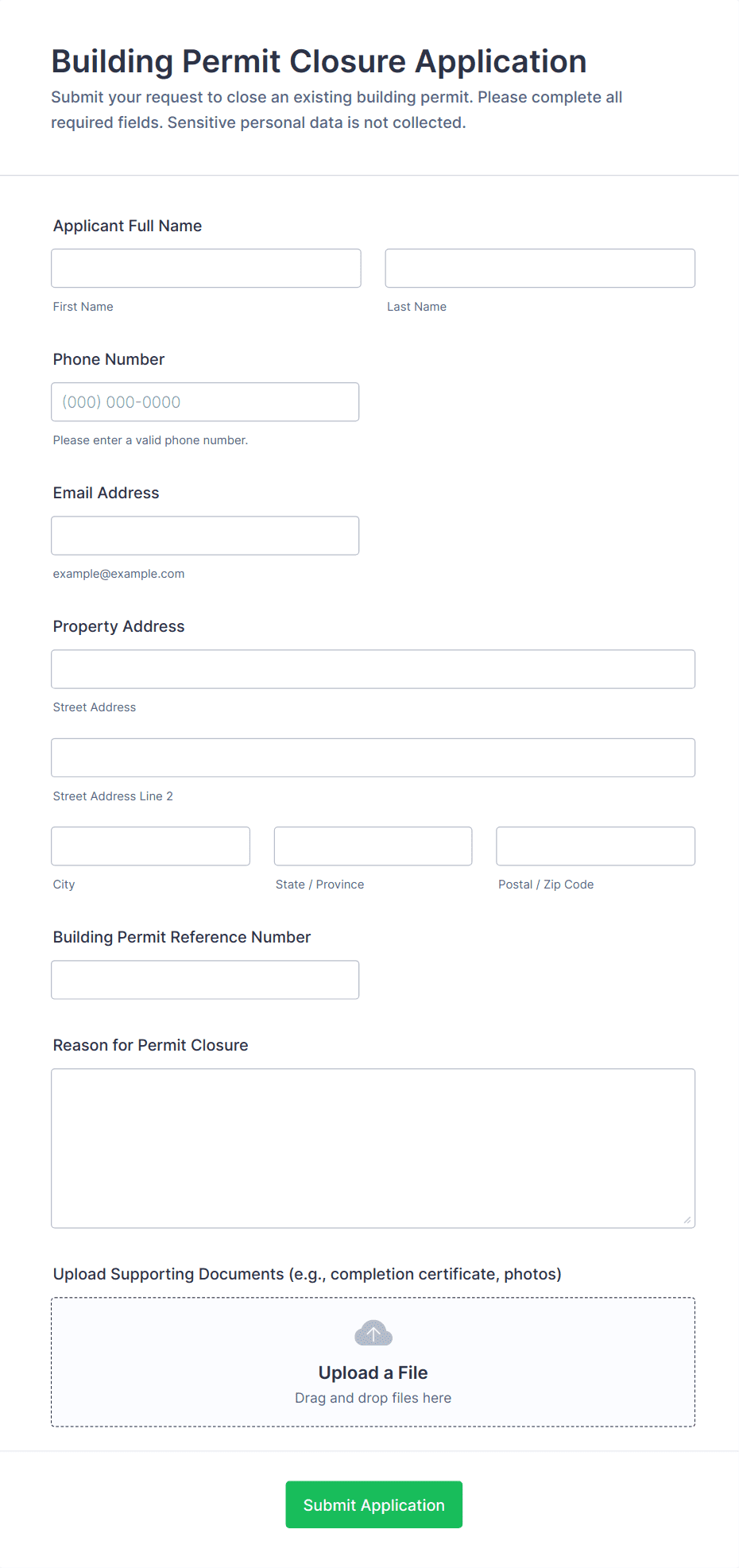 Building Permit Closure Application

Submit your request to close an existing building permit. Please complete all required fields. Sensitive personal data is not collected.

Applicant Full Name

First Name

Last Name

Phone Number

(000) 000-0000

Please enter a valid phone number.

Email Address

example@example.com

Property Address

Street Address

Street Address Line 2

City

State / Province

Postal / Zip Code

Building Permit Reference Number

Reason for Permit Closure

Upload Supporting Documents (e.g., completion certificate, photos)

Upload a File

Drag and drop files here

Submit Application